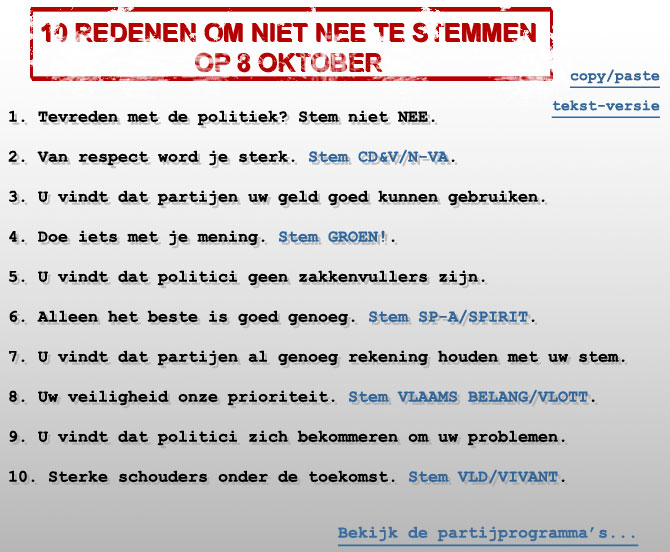 10 REDENEN OM NIET NEE TE STEMMEN OP 8 OKTOBER

copy/paste

tekst-versie

1. Tevreden met de politiek? Stem niet NEE.

2. Van respect word je sterk. Stem CD&V/N-VA.

3. U vindt dat partijen uw geld goed kunnen gebruiken.

4. Doe iets met je mening. Stem GROEN!.

5. U vindt dat politici geen zakkenvullers zijn.

6. Alleen het beste is goed genoeg. Stem SP-A/SPIRIT.

7. U vindt dat partijen al genoeg rekening houden met uw stem.

8. Uw veiligheid onze prioriteit. Stem VLAAMS BELANG/VLOTT.

9. U vindt dat politici zich bekommeren om uw problemen.

10. Sterke schouders onder de toekomst. Stem VLD/VIVANT.

Bekijk de partijprogramma's...